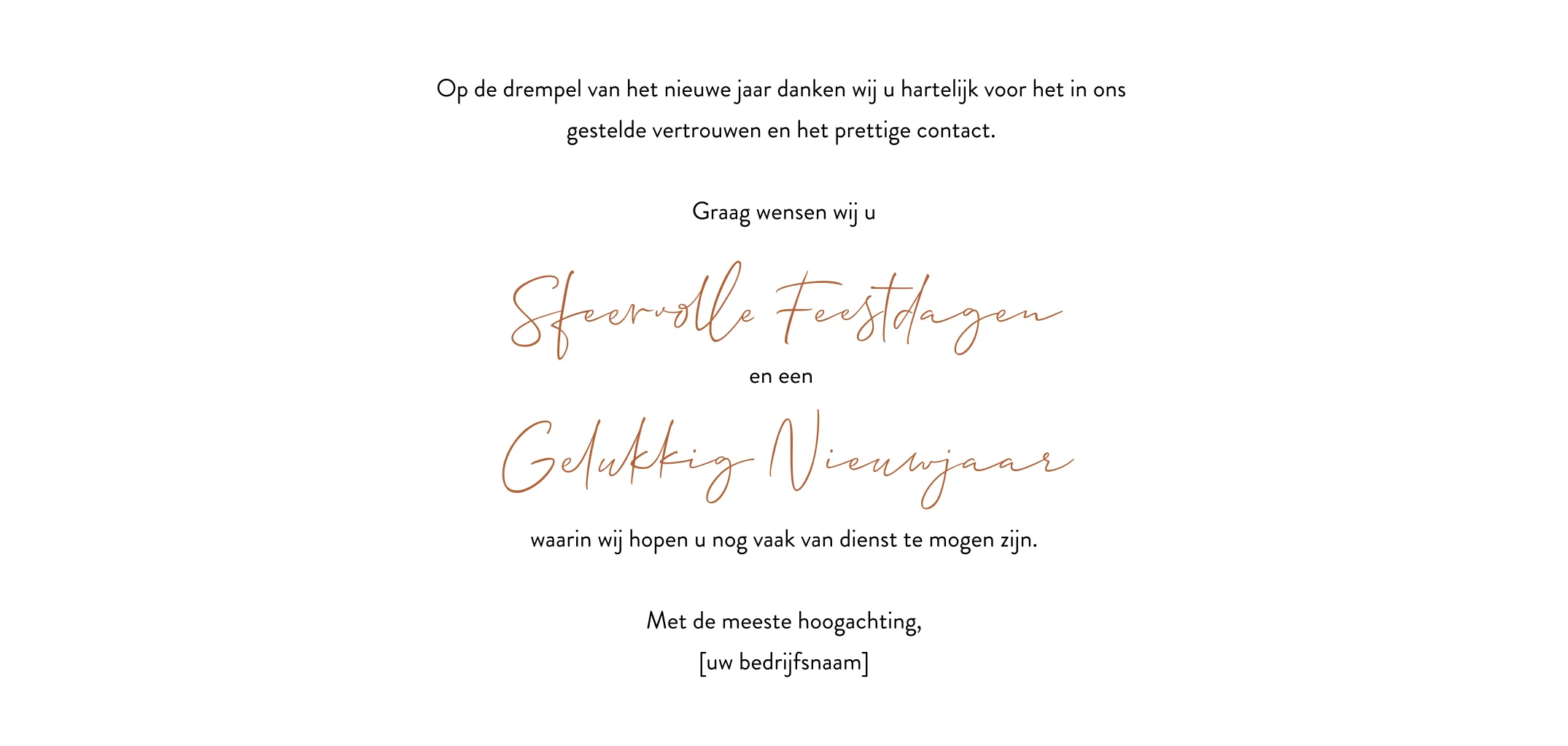 Op de drempel van het nieuwe jaar danken wij u hartelijk voor het in ons gestelde vertrouwen en het prettige contact.

Graag wensen wij u

Sfeervolle Feestdagen

en een

Gelukkig Nieuwjaar

waarin wij hopen u nog vaak van dienst te mogen zijn.

Met de meeste hoogachting,
[uw bedrijfsnaam]